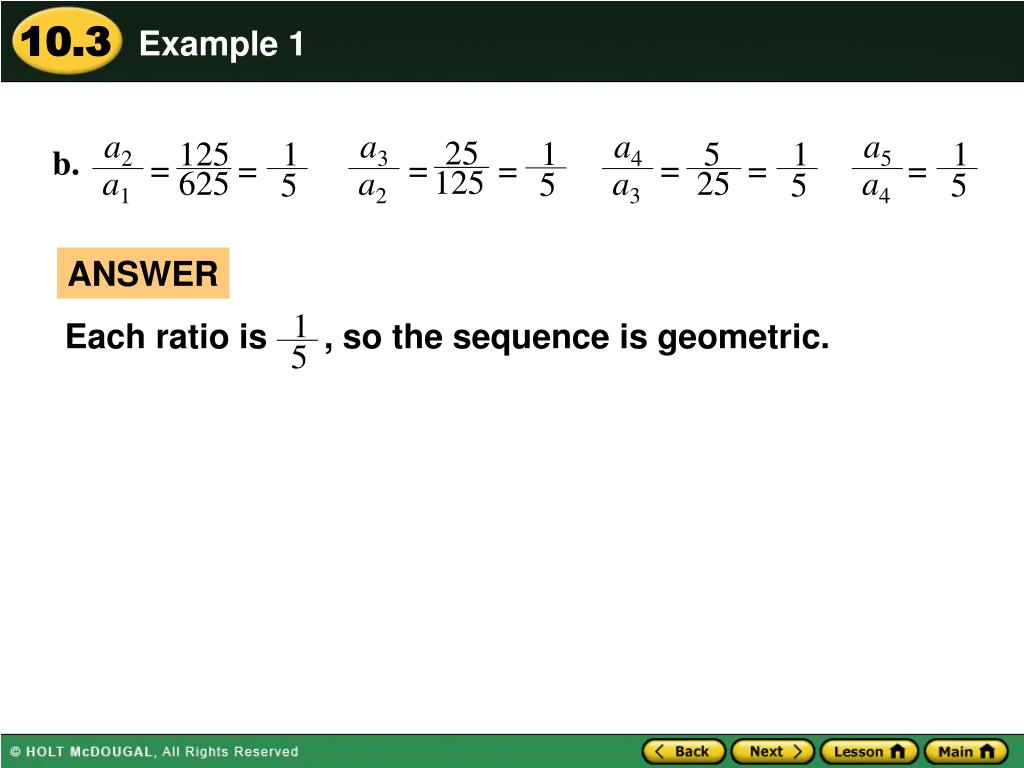 10.3 Example 1

b. $\frac{a_2}{a_1} = \frac{125}{625} = \frac{1}{5}$ $\frac{a_3}{a_2} = \frac{25}{125} = \frac{1}{5}$ $\frac{a_4}{a_3} = \frac{5}{25} = \frac{1}{5}$ $\frac{a_5}{a_4} = \frac{1}{5}$

ANSWER

Each ratio is $\frac{1}{5}$, so the sequence is geometric.

© HOLT McDOUGAL, All Rights Reserved

Back Next Lesson Main